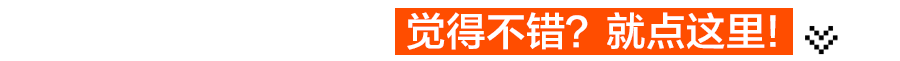 觉得不错？就点这里！